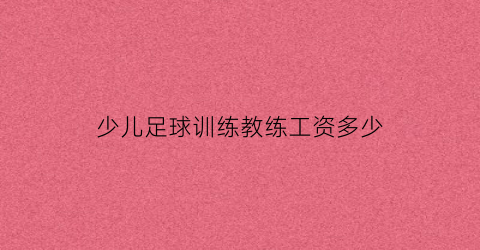 少儿足球训练教练工资多少